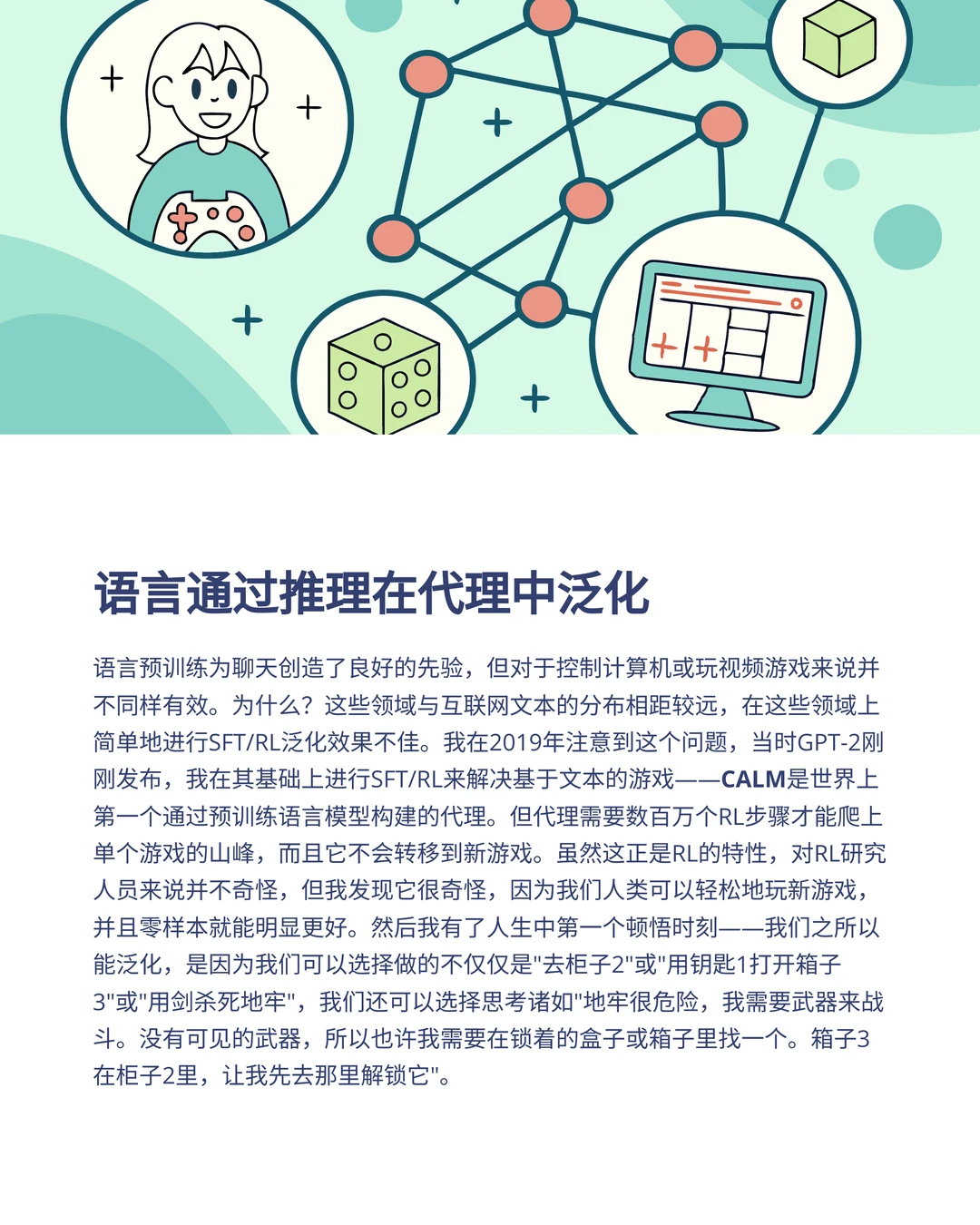 语言通过推理在代理中泛化

语言预训练为聊天创造了良好的先验，但对于控制计算机或玩视频游戏来说并不同样有效。为什么？这些领域与互联网文本的分布相距较远，在这些领域上简单地进行SFT/RL泛化效果不佳。我在2019年注意到这个问题，当时GPT-2刚刚发布，我在其基础上进行SFT/RL来解决基于文本的游戏——CALM是世界上第一个通过预训练语言模型构建的代理。但代理需要数百万个RL步骤才能爬上单个游戏的山峰，而且它不会转移到新游戏。虽然这正是RL的特性，对RL研究人员来说并不奇怪，但我发现它很奇怪，因为我们人类可以轻松地玩新游戏，并且零样本就能明显更好。然后我有了人生中第一个顿悟时刻——我们之所以能泛化，是因为我们可以选择做的不仅仅是"去柜子2"或"用钥匙1打开箱子3"或"用剑杀死地牢"，我们还可以选择思考诸如"地牢很危险，我需要武器来战斗。没有可见的武器，所以也许我需要在锁着的盒子或箱子里找一个。箱子3在柜子2里，让我先去那里解锁它"。